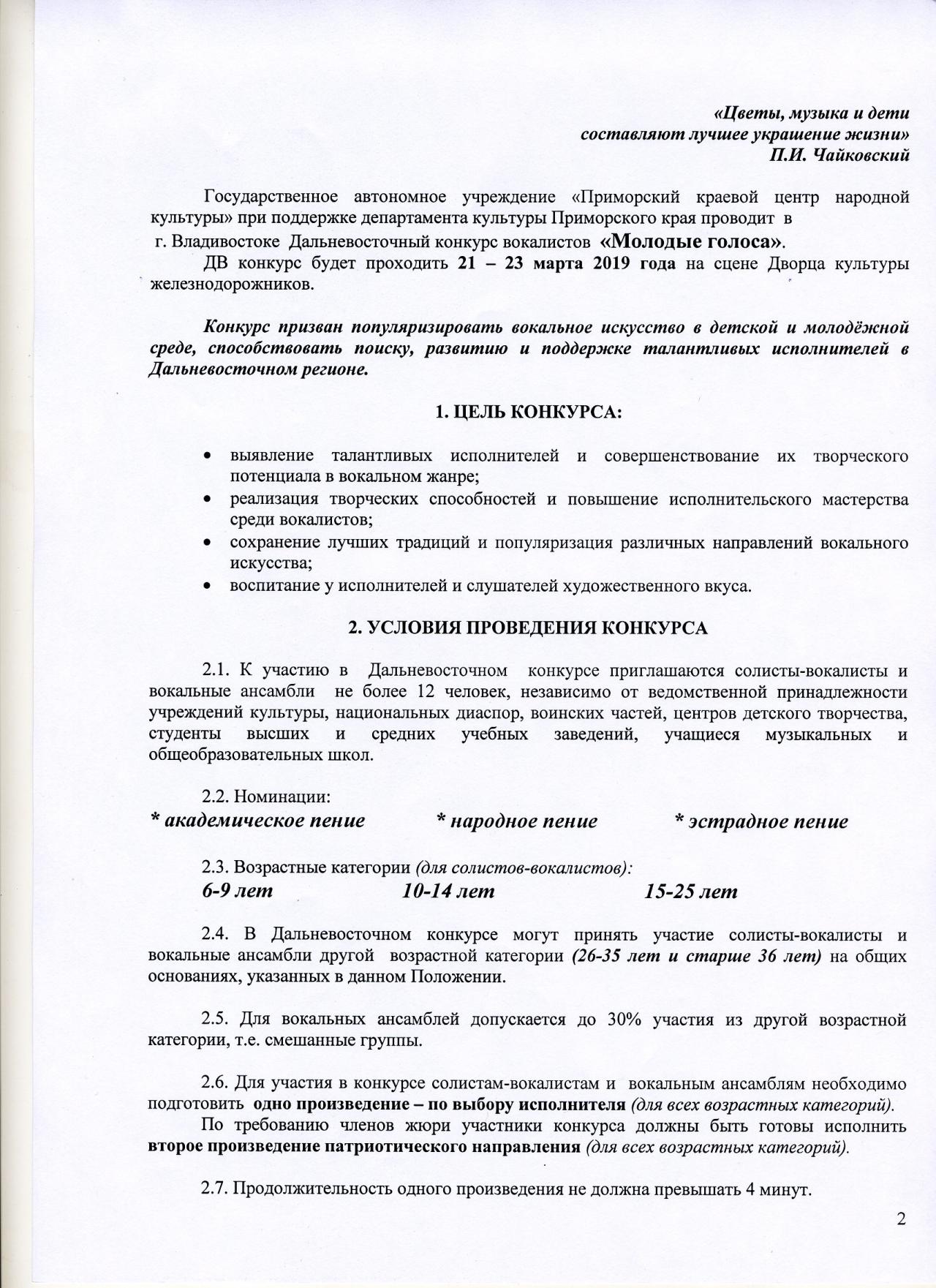 «Цветы, музыка и дети
составляют лучшее украшение жизни»
П.И. Чайковский

Государственное автономное учреждение «Приморский краевой центр народной культуры» при поддержке департамента культуры Приморского края проводит в г. Владивостоке Дальневосточный конкурс вокалистов «Молодые голоса».

ДВ конкурс будет проходить 21 – 23 марта 2019 года на сцене Дворца культуры железнодорожников.

Конкурс призван популяризировать вокальное искусство в детской и молодёжной среде, способствовать поиску, развитию и поддержке талантливых исполнителей в Дальневосточном регионе.

1. ЦЕЛЬ КОНКУРСА:

• выявление талантливых исполнителей и совершенствование их творческого потенциала в вокальном жанре;
• реализация творческих способностей и повышение исполнительского мастерства среди вокалистов;
• сохранение лучших традиций и популяризация различных направлений вокального искусства;
• воспитание у исполнителей и слушателей художественного вкуса.

2. УСЛОВИЯ ПРОВЕДЕНИЯ КОНКУРСА

2.1. К участию в Дальневосточном конкурсе приглашаются солисты-вокалисты и вокальные ансамбли не более 12 человек, независимо от ведомственной принадлежности учреждений культуры, национальных диаспор, воинских частей, центров детского творчества, студенты высших и средних учебных заведений, учащиеся музыкальных и общеобразовательных школ.

2.2. Номинации:
* академическое пение * народное пение * эстрадное пение

2.3. Возрастные категории (для солистов-вокалистов):
6-9 лет 10-14 лет 15-25 лет

2.4. В Дальневосточном конкурсе могут принять участие солисты-вокалисты и вокальные ансамбли другой возрастной категории (26-35 лет и старше 36 лет) на общих основаниях, указанных в данном Положении.

2.5. Для вокальных ансамблей допускается до 30% участия из другой возрастной категории, т.е. смешанные группы.

2.6. Для участия в конкурсе солистам-вокалистам и вокальным ансамблям необходимо подготовить одно произведение – по выбору исполнителя (для всех возрастных категорий).

По требованию членов жюри участники конкурса должны быть готовы исполнить второе произведение патриотического направления (для всех возрастных категорий).

2.7. Продолжительность одного произведения не должна превышать 4 минут.

2